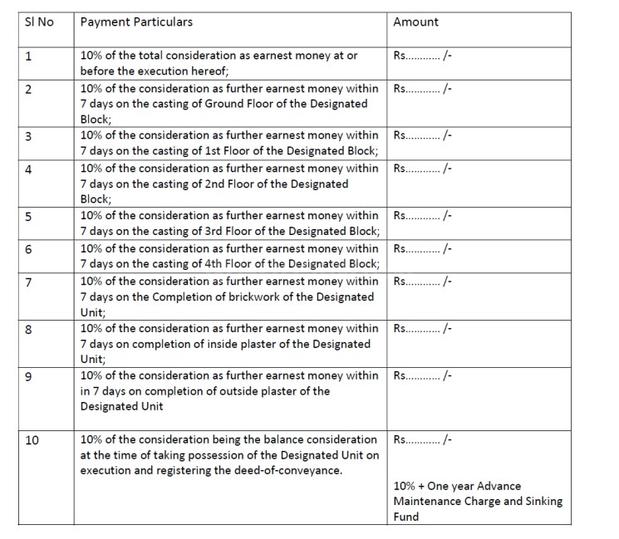 | Sl No | Payment Particulars | Amount |
|---|---|---|
| 1 | 10% of the total consideration as earnest money at or before the execution hereof; | Rs............ /- |
| 2 | 10% of the consideration as further earnest money within 7 days on the casting of Ground Floor of the Designated Block; | Rs............ /- |
| 3 | 10% of the consideration as further earnest money within 7 days on the casting of 1st Floor of the Designated Block; | Rs............ /- |
| 4 | 10% of the consideration as further earnest money within 7 days on the casting of 2nd Floor of the Designated Block; | Rs............ /- |
| 5 | 10% of the consideration as further earnest money within 7 days on the casting of 3rd Floor of the Designated Block; | Rs............ /- |
| 6 | 10% of the consideration as further earnest money within 7 days on the casting of 4th Floor of the Designated Block; | Rs............ /- |
| 7 | 10% of the consideration as further earnest money within 7 days on the Completion of brickwork of the Designated Unit; | Rs............ /- |
| 8 | 10% of the consideration as further earnest money within 7 days on completion of inside plaster of the Designated Unit; | Rs............ /- |
| 9 | 10% of the consideration as further earnest money within in 7 days on completion of outside plaster of the Designated Unit | Rs............ /- |
| 10 | 10% of the consideration being the balance consideration at the time of taking possession of the Designated Unit on execution and registering the deed-of-conveyance. | Rs............ /- 10% + One year Advance Maintenance Charge and Sinking Fund |